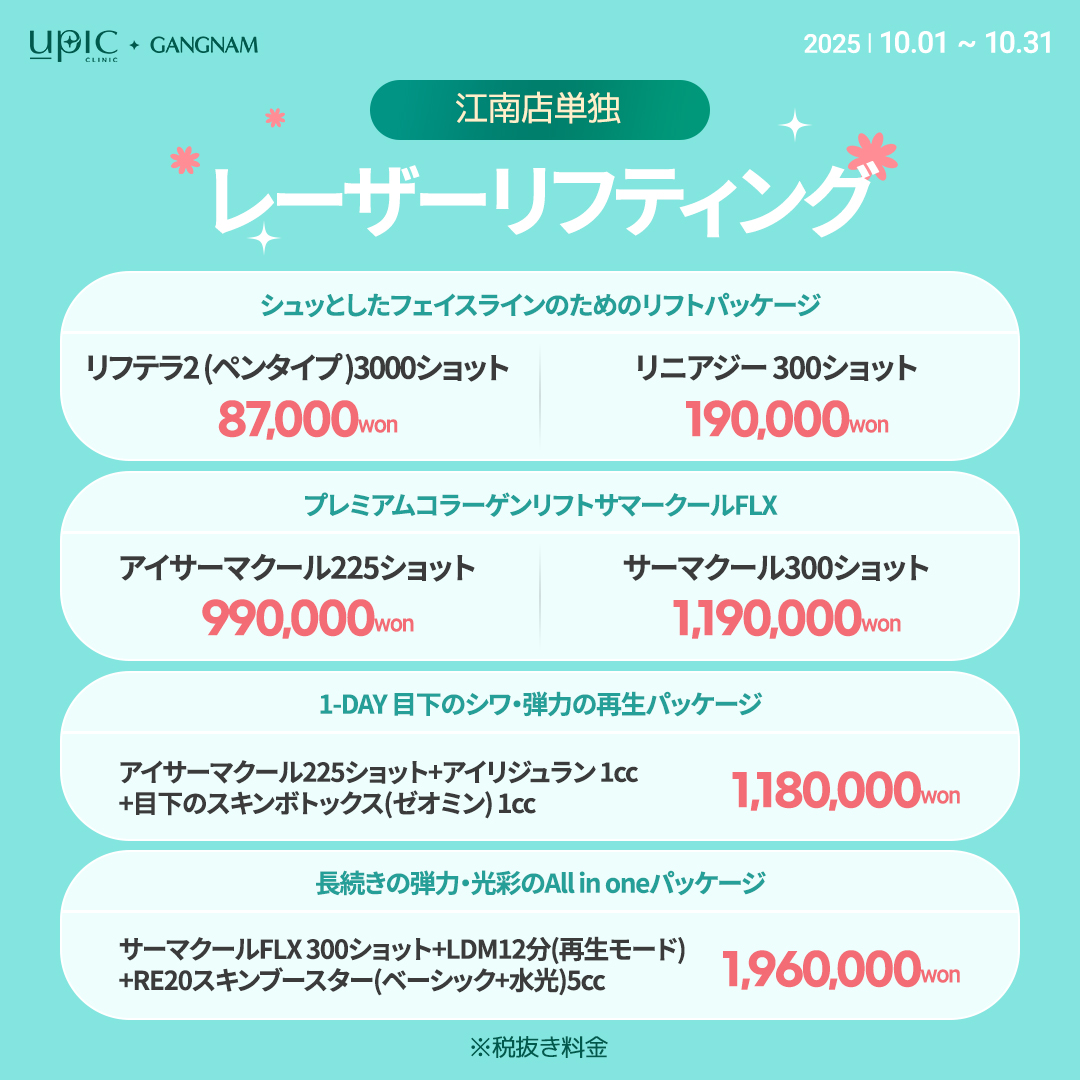 UPIC CLINIC ✦ GANGNAM

2025 | 10.01 ~ 10.31

江南店単独

レーザーリフティング

シュッとしたフェイスラインのためのリフトパッケージ

リフテラ2 (ペンタイプ)3000ショット
87,000won

リニアジー 300ショット
190,000won

プレミアムコラーゲンリフトサマークールFLX

アイサーマクール225ショット
990,000won

サーマクール300ショット
1,190,000won

1-DAY 目下のシワ･弾力の再生パッケージ

アイサーマクール225ショット+アイリジュラン 1cc +目下のスキンボトックス(ゼオミン) 1cc
1,180,000won

長続きの弾力･光彩のAll in oneパッケージ

サーマクールFLX 300ショット+LDM12分(再生モード) +RE20スキンブースター(ベーシック+水光)5cc
1,960,000won

※税抜き料金